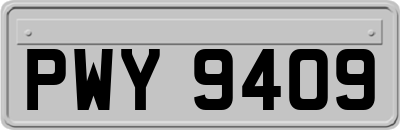 PWY 9409